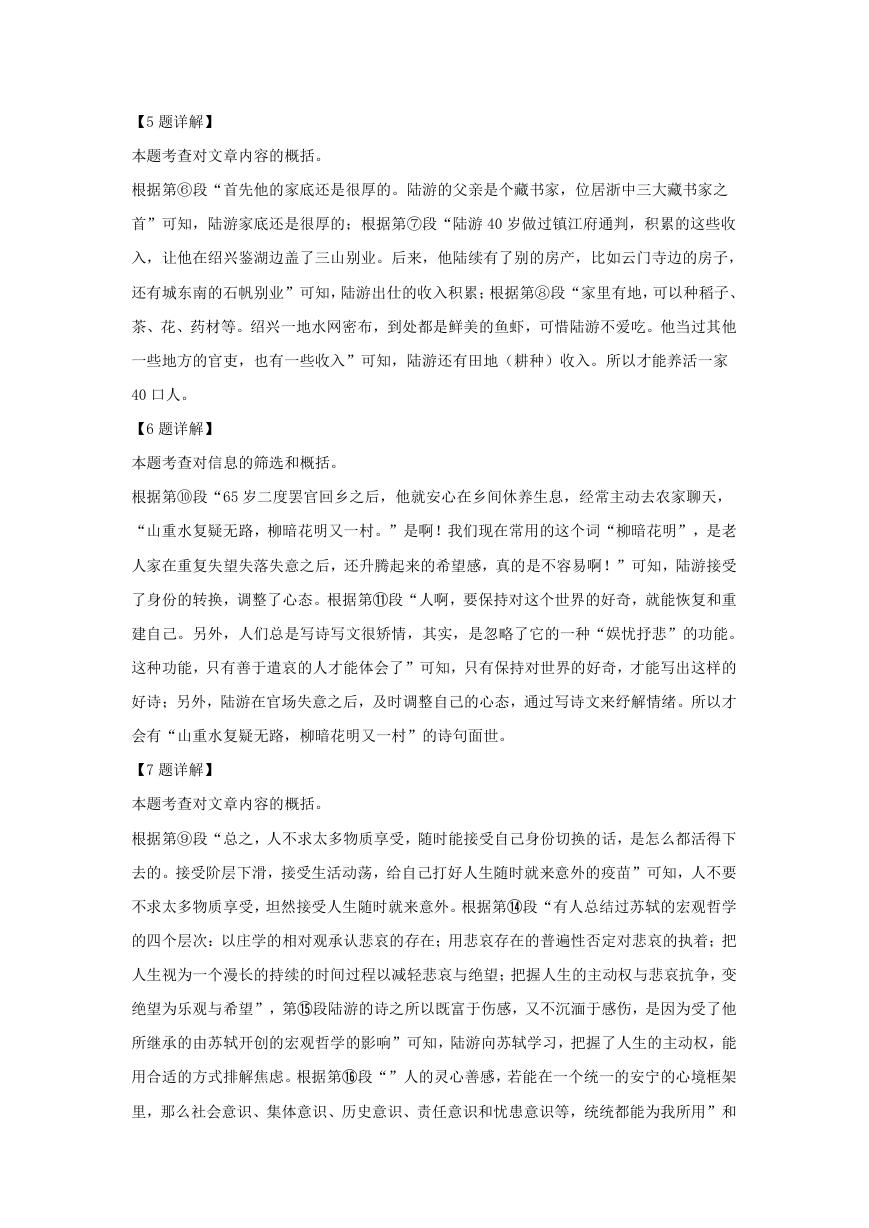 【5题详解】

本题考查对文章内容的概括。

根据第⑥段“首先他的家底还是很厚的。陆游的父亲是个藏书家，位居浙中三大藏书家之首”可知，陆游家底还是很厚的；根据第⑦段“陆游40岁做过镇江府通判，积累的这些收入，让他在绍兴鉴湖边盖了三山别业。后来，他陆续有了别的房产，比如云门寺边的房子，还有城东南的石帆别业”可知，陆游出仕的收入积累；根据第⑧段“家里有地，可以种稻子、茶、花、药材等。绍兴一地水网密布，到处都是鲜美的鱼虾，可惜陆游不爱吃。他当过其他一些地方的官吏，也有一些收入”可知，陆游还有田地（耕种）收入。所以才能养活一家40口人。

【6题详解】

本题考查对信息的筛选和概括。

根据第⑩段“65岁二度罢官回乡之后，他就安心在乡间休养生息，经常主动去农家聊天，“山重水复疑无路，柳暗花明又一村。”是啊！我们现在常用的这个词“柳暗花明”，是老人家在重复失望失落失意之后，还升腾起来的希望感，真的是不容易啊！”可知，陆游接受了身份的转换，调整了心态。根据第⑪段“人啊，要保持对这个世界的好奇，就能恢复和重建自己。另外，人们总是写诗写文很矫情，其实，是忽略了它的一种“娱忧抒悲”的功能。这种功能，只有善于遣哀的人才能体会了”可知，只有保持对世界的好奇，才能写出这样的好诗；另外，陆游在官场失意之后，及时调整自己的心态，通过写诗文来纾解情绪。所以才会有“山重水复疑无路，柳暗花明又一村”的诗句面世。

【7题详解】

本题考查对文章内容的概括。

根据第⑨段“总之，人不求太多物质享受，随时能接受自己身份切换的话，是怎么都活得下去的。接受阶层下滑，接受生活动荡，给自己打好人生随时就来意外的疫苗”可知，人不要不求太多物质享受，坦然接受人生随时就来意外。根据第⑭段“有人总结过苏轼的宏观哲学的四个层次：以庄学的相对观承认悲哀的存在；用悲哀存在的普遍性否定对悲哀的执着；把人生视为一个漫长的持续的时间过程以减轻悲哀与绝望；把握人生的主动权与悲哀抗争，变绝望为乐观与希望”，第⑮段陆游的诗之所以既富于伤感，又不沉湎于感伤，是因为受了他所继承的由苏轼开创的宏观哲学的影响”可知，陆游向苏轼学习，把握了人生的主动权，能用合适的方式排解焦虑。根据第⑯段“”人的灵心善感，若能在一个统一的安宁的心境框架里，那么社会意识、集体意识、历史意识、责任意识和忧患意识等，统统都能为我所用”和